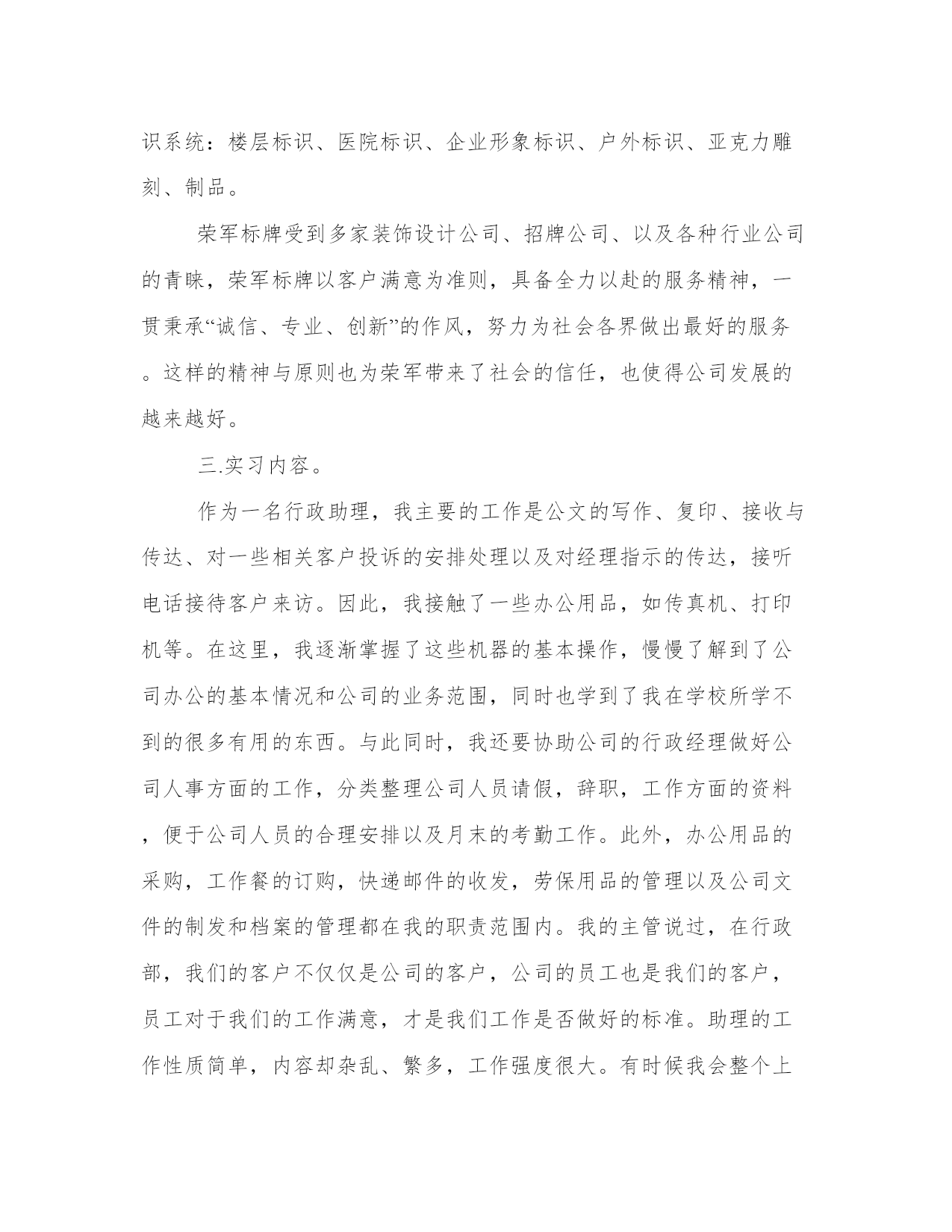 识系统：楼层标识、医院标识、企业形象标识、户外标识、亚克力雕刻、制品。

荣军标牌受到多家装饰设计公司、招牌公司、以及各种行业公司的青睐，荣军标牌以客户满意为准则，具备全力以赴的服务精神，一贯秉承“诚信、专业、创新”的作风，努力为社会各界做出最好的服务。这样的精神与原则也为荣军带来了社会的信任，也使得公司发展的越来越好。

三.实习内容。

作为一名行政助理，我主要的工作是公文的写作、复印、接收与传达、对一些相关客户投诉的安排处理以及对经理指示的传达，接听电话接待客户来访。因此，我接触了一些办公用品，如传真机、打印机等。在这里，我逐渐掌握了这些机器的基本操作，慢慢了解到了公司办公的基本情况和公司的业务范围，同时也学到了我在学校所学不到的很多有用的东西。与此同时，我还要协助公司的行政经理做好公司人事方面的工作，分类整理公司人员请假，辞职，工作方面的资料，便于公司人员的合理安排以及月末的考勤工作。此外，办公用品的采购，工作餐的订购，快递邮件的收发，劳保用品的管理以及公司文件的制发和档案的管理都在我的职责范围内。我的主管说过，在行政部，我们的客户不仅仅是公司的客户，公司的员工也是我们的客户，员工对于我们的工作满意，才是我们工作是否做好的标准。助理的工作性质简单，内容却杂乱、繁多，工作强度很大。有时候我会整个上